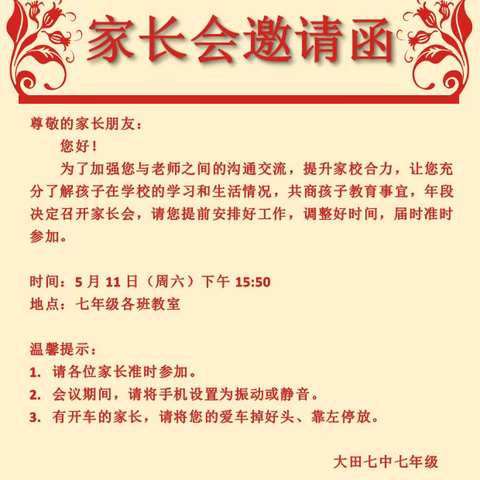 家长会邀请函

尊敬的家长朋友：

您好！

为了加强您与老师之间的沟通交流，提升家校合力，让您充分了解孩子在学校的学习和生活情况，共商孩子教育事宜，年段决定召开家长会，请您提前安排好工作，调整好时间，届时准时参加。

时间：5 月 11 日（周六）下午 15:50
地点：七年级各班教室

温馨提示：
1. 请各位家长准时参加。
2. 会议期间，请将手机设置为振动或静音。
3. 有开车的家长，请将您的爱车掉好头、靠左停放。

大田七中七年级